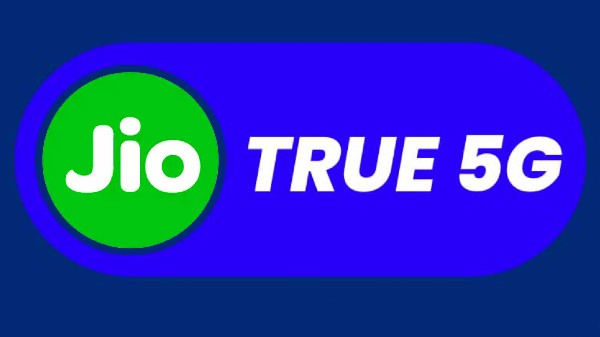 Jio TRUE 5G